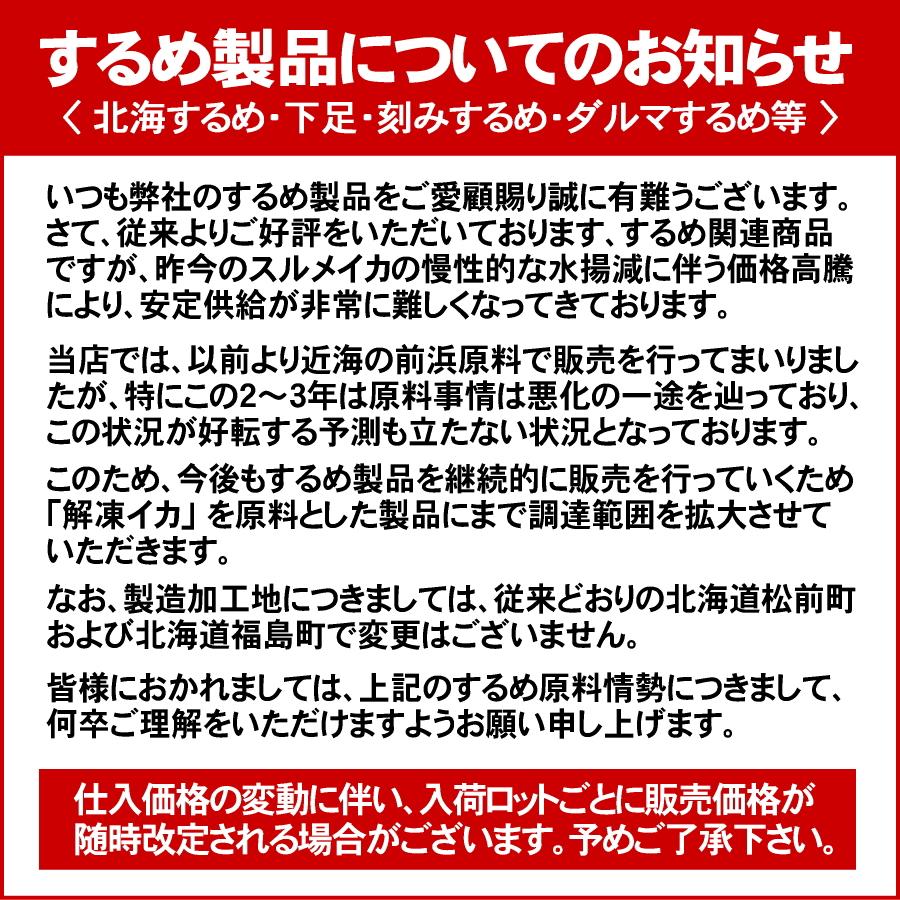 するめ製品についてのお知らせ
〈 北海するめ･下足･刻みするめ･ダルマするめ等 〉

いつも弊社のするめ製品をご愛顧賜り誠に有難うございます。さて、従来よりご好評をいただいております、するめ関連商品ですが、昨今のスルメイカの慢性的な水揚減に伴う価格高騰により、安定供給が非常に難しくなってきております。

当店では、以前より近海の前浜原料で販売を行ってまいりましたが、特にこの2～3年は原料事情は悪化の一途を辿っており、この状況が好転する予測も立たない状況となっております。

このため、今後もするめ製品を継続的に販売を行っていくため「解凍イカ」を原料とした製品にまで調達範囲を拡大させていただきます。

なお、製造加工地につきましては、従来どおりの北海道松前町および北海道福島町で変更はございません。

皆様におかれましては、上記のするめ原料情勢につきまして、何卒ご理解をいただけますようお願い申し上げます。

仕入価格の変動に伴い、入荷ロットごとに販売価格が随時改定される場合がございます。予めご了承下さい。